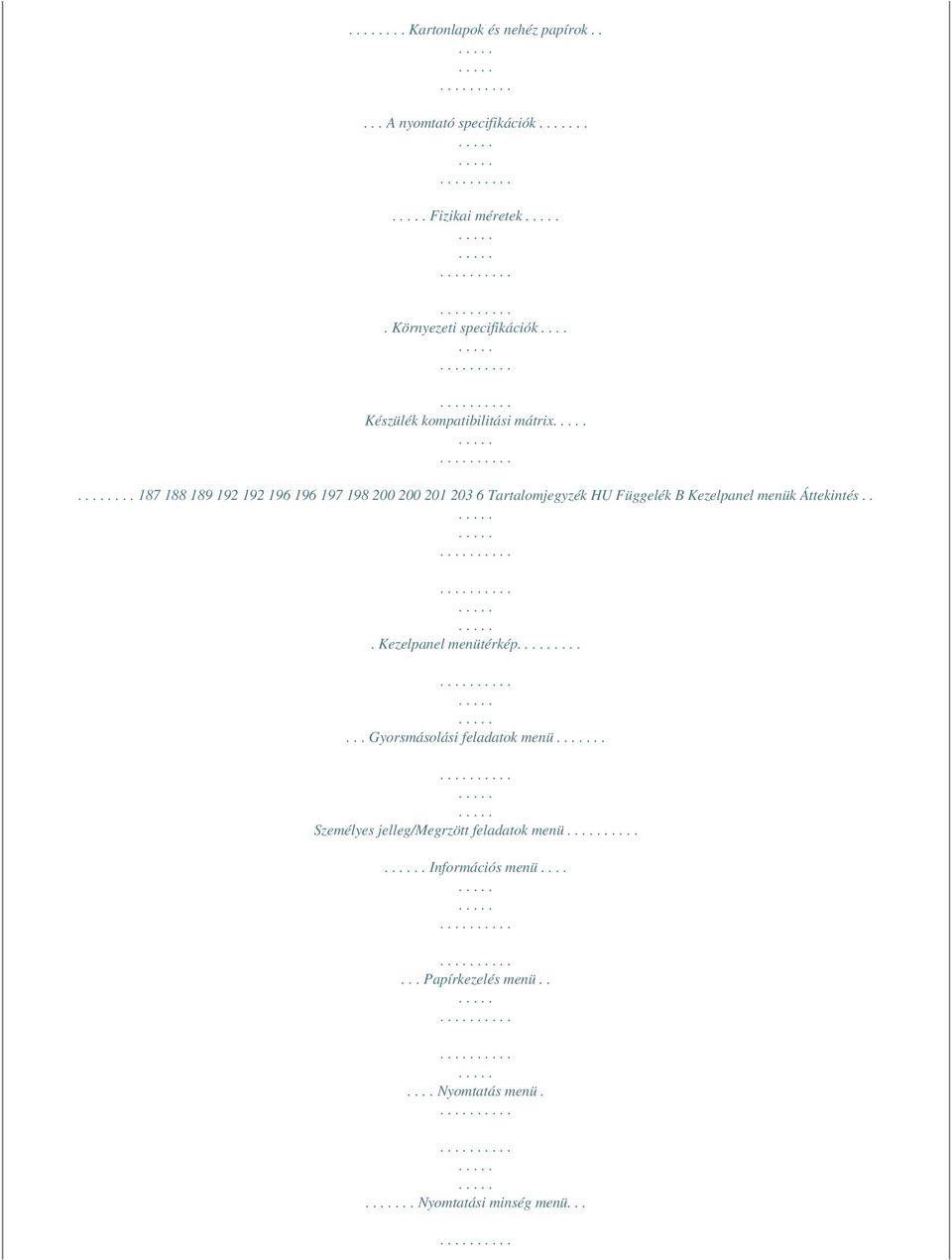 . . . . . . . . Kartonlapok és nehéz papírok . .
. . . . .
. . . . .
. . . . . . . . . .

. . . A nyomtató specifikációk . . . . . . .
. . . . .
. . . . .
. . . . . . . . . .

. . . . . Fizikai méretek . . . . .
. . . . .
. . . . .
. . . . . . . . . .

. . . . . . . . . .
. Környezeti specifikációk . . . .
. . . . .
. . . . . . . . . .

. . . . . . . . . .
Készülék kompatibilitási mátrix. . . . .
. . . . .
. . . . . . . . . .

. . . . . . . . 187 188 189 192 192 196 196 197 198 200 200 201 203 6 Tartalomjegyzék HU Függelék B Kezelpanel menük Áttekintés . .
. . . . .
. . . . .
. . . . . . . . . .

. . . . . . . . . .
. . . . .
. . . . .
. Kezelpanel menütérkép. . . . . . . . .

. . . . . . . . . .
. . . . .
. . . . .
. . . Gyorsmásolási feladatok menü . . . . . . .

. . . . . . . . . .
. . . . .
. . . . .
Személyes jelleg/Megrzött feladatok menü . . . . . . . . . .

. . . . . . Információs menü . . . .
. . . . .
. . . . .
. . . . . . . . . .

. . . . . . . . . .
. . . Papírkezelés menü . .
. . . . .
. . . . . . . . . .

. . . . . . . . . .
. . . . .
. . . . Nyomtatás menü .
. . . . . . . . . .

. . . . . . . . . .
. . . . .
. . . . .
. . . . . . . Nyomtatási minség menü. . .

. . . . . . . . . .